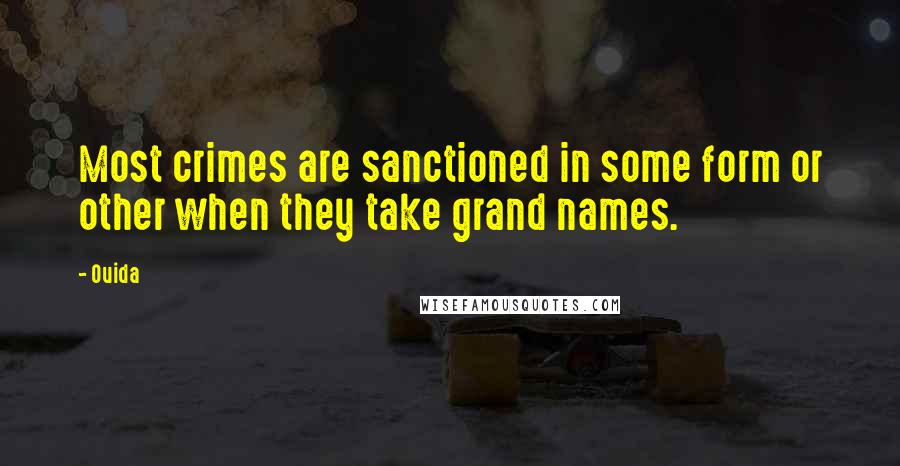 Most crimes are sanctioned in some form or other when they take grand names.

- Ouida

WISEFAMOUSQUOTES.COM